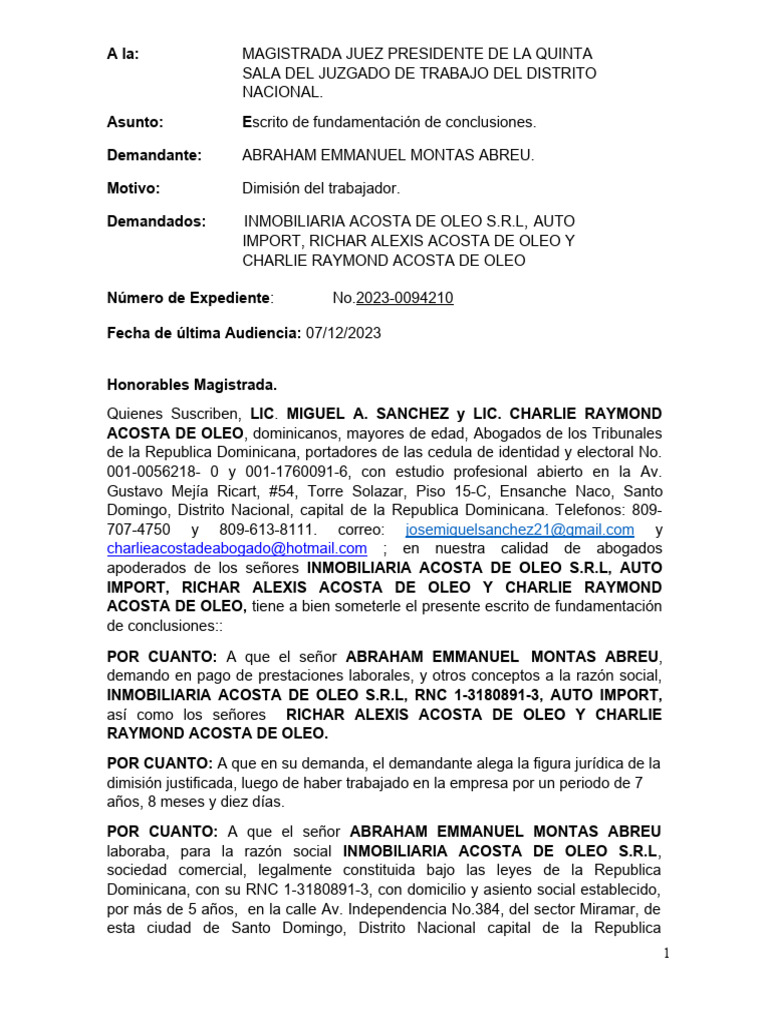 A la: MAGISTRADA JUEZ PRESIDENTE DE LA QUINTA SALA DEL JUZGADO DE TRABAJO DEL DISTRITO NACIONAL.

Asunto: Escrito de fundamentación de conclusiones.

Demandante: ABRAHAM EMMANUEL MONTAS ABREU.

Motivo: Dimisión del trabajador.

Demandados: INMOBILIARIA ACOSTA DE OLEO S.R.L, AUTO IMPORT, RICHAR ALEXIS ACOSTA DE OLEO Y CHARLIE RAYMOND ACOSTA DE OLEO

Número de Expediente: No.2023-0094210

Fecha de última Audiencia: 07/12/2023

Honorables Magistrada.

Quienes Suscriben, LIC. MIGUEL A. SANCHEZ y LIC. CHARLIE RAYMOND ACOSTA DE OLEO, dominicanos, mayores de edad, Abogados de los Tribunales de la Republica Dominicana, portadores de las cedula de identidad y electoral No. 001-0056218- 0 y 001-1760091-6, con estudio profesional abierto en la Av. Gustavo Mejía Ricart, #54, Torre Solazar, Piso 15-C, Ensanche Naco, Santo Domingo, Distrito Nacional, capital de la Republica Dominicana. Telefonos: 809-707-4750 y 809-613-8111. correo: josemiguelsanchez21@gmail.com y charlieacostadeabogado@hotmail.com ; en nuestra calidad de abogados apoderados de los señores INMOBILIARIA ACOSTA DE OLEO S.R.L, AUTO IMPORT, RICHAR ALEXIS ACOSTA DE OLEO Y CHARLIE RAYMOND ACOSTA DE OLEO, tiene a bien someterle el presente escrito de fundamentación de conclusiones::

POR CUANTO: A que el señor ABRAHAM EMMANUEL MONTAS ABREU, demando en pago de prestaciones laborales, y otros conceptos a la razón social, INMOBILIARIA ACOSTA DE OLEO S.R.L, RNC 1-3180891-3, AUTO IMPORT, así como los señores RICHAR ALEXIS ACOSTA DE OLEO Y CHARLIE RAYMOND ACOSTA DE OLEO.

POR CUANTO: A que en su demanda, el demandante alega la figura jurídica de la dimisión justificada, luego de haber trabajado en la empresa por un periodo de 7 años, 8 meses y diez días.

POR CUANTO: A que el señor ABRAHAM EMMANUEL MONTAS ABREU laboraba, para la razón social INMOBILIARIA ACOSTA DE OLEO S.R.L, sociedad comercial, legalmente constituida bajo las leyes de la Republica Dominicana, con su RNC 1-3180891-3, con domicilio y asiento social establecido, por más de 5 años, en la calle Av. Independencia No.384, del sector Miramar, de esta ciudad de Santo Domingo, Distrito Nacional capital de la Republica

1